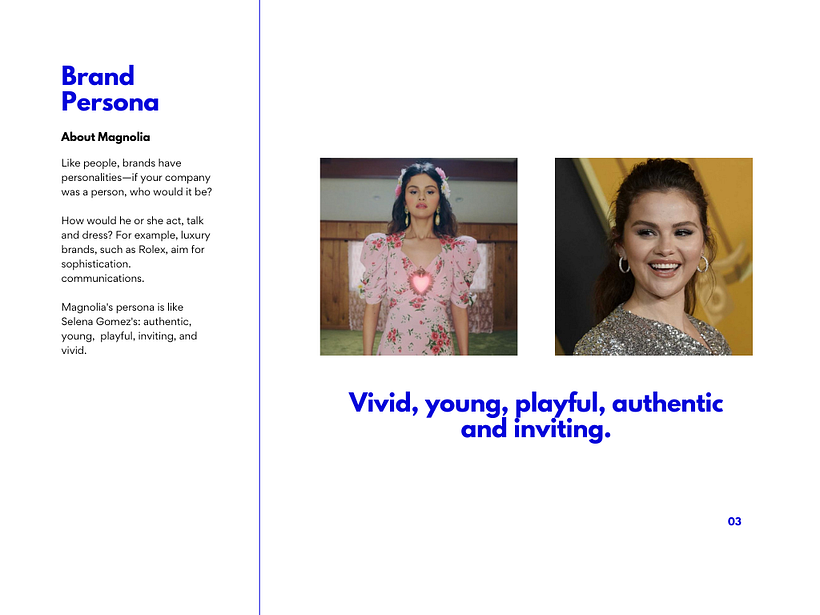 Brand Persona

About Magnolia

Like people, brands have personalities—if your company was a person, who would it be?

How would he or she act, talk and dress? For example, luxury brands, such as Rolex, aim for sophistication. communications.

Magnolia's persona is like Selena Gomez's: authentic, young, playful, inviting, and vivid.

Vivid, young, playful, authentic and inviting.

03